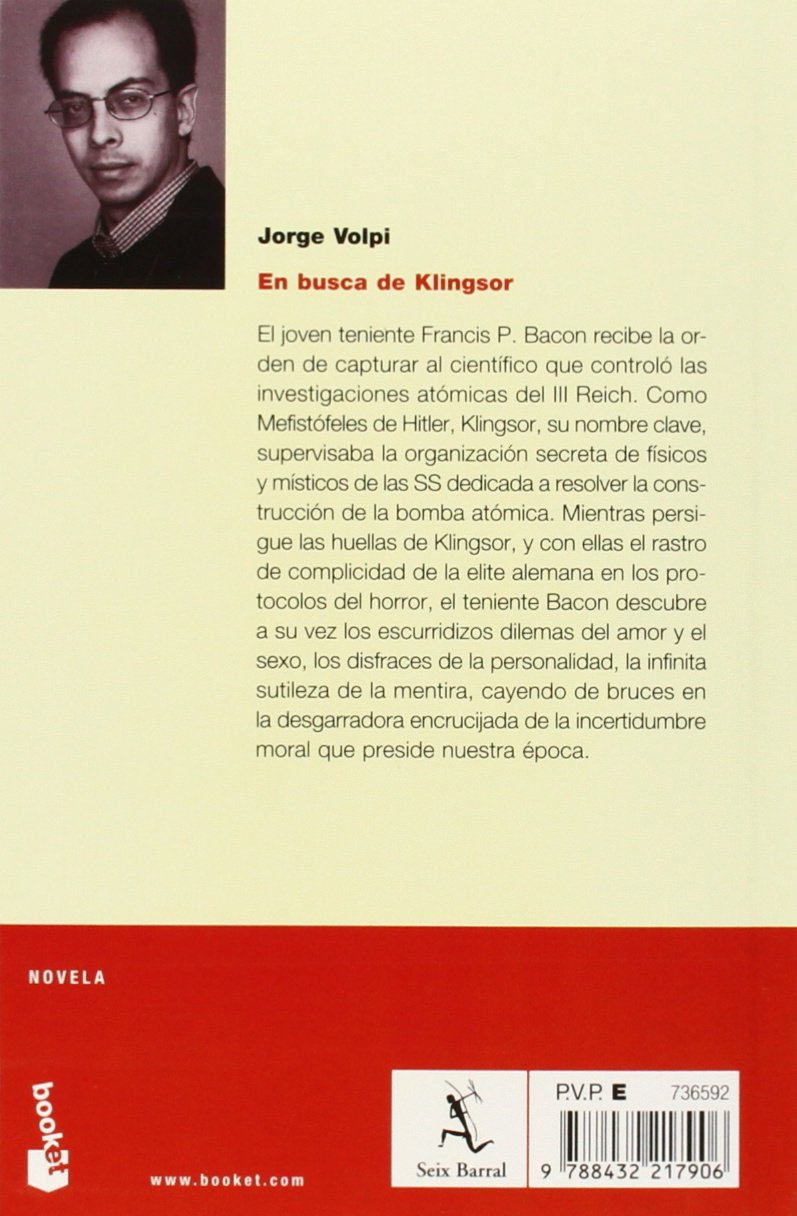 Jorge Volpi

En busca de Klingsor

El joven teniente Francis P. Bacon recibe la orden de capturar al científico que controló las investigaciones atómicas del III Reich. Como Mefistófeles de Hitler, Klingsor, su nombre clave, supervisaba la organización secreta de físicos y místicos de las SS dedicada a resolver la construcción de la bomba atómica. Mientras persigue las huellas de Klingsor, y con ellas el rastro de complicidad de la elite alemana en los protocolos del horror, el teniente Bacon descubre a su vez los escurridizos dilemas del amor y el sexo, los disfraces de la personalidad, la infinita sutileza de la mentira, cayendo de bruces en la desgarradora encrucijada de la incertidumbre moral que preside nuestra época.

NOVELA

booket

www.booket.com

Seix Barral

P.V.P. E 736592

9 788432 217906